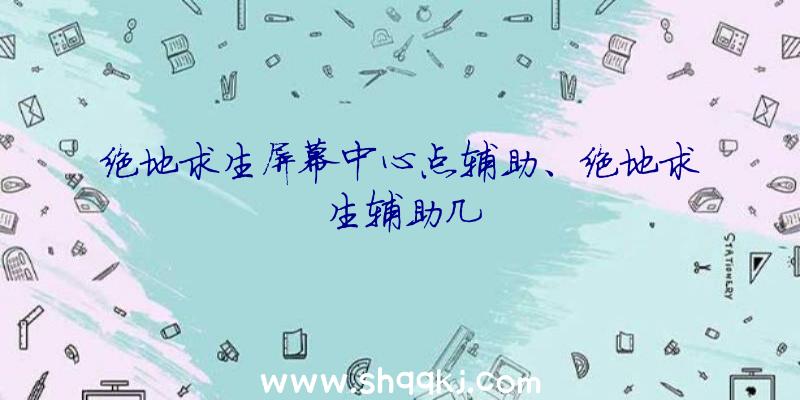 绝地求生屏幕中心点辅助、绝地求生辅助几

STATIONERY

www.shqqkj.com